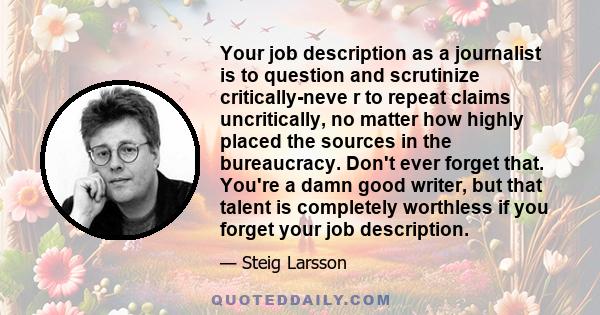 Your job description as a journalist is to question and scrutinize critically-neve r to repeat claims uncritically, no matter how highly placed the sources in the bureaucracy. Don't ever forget that. You're a damn good writer, but that talent is completely worthless if you forget your job description.

— Steig Larsson

QUOTEDDAILY.COM